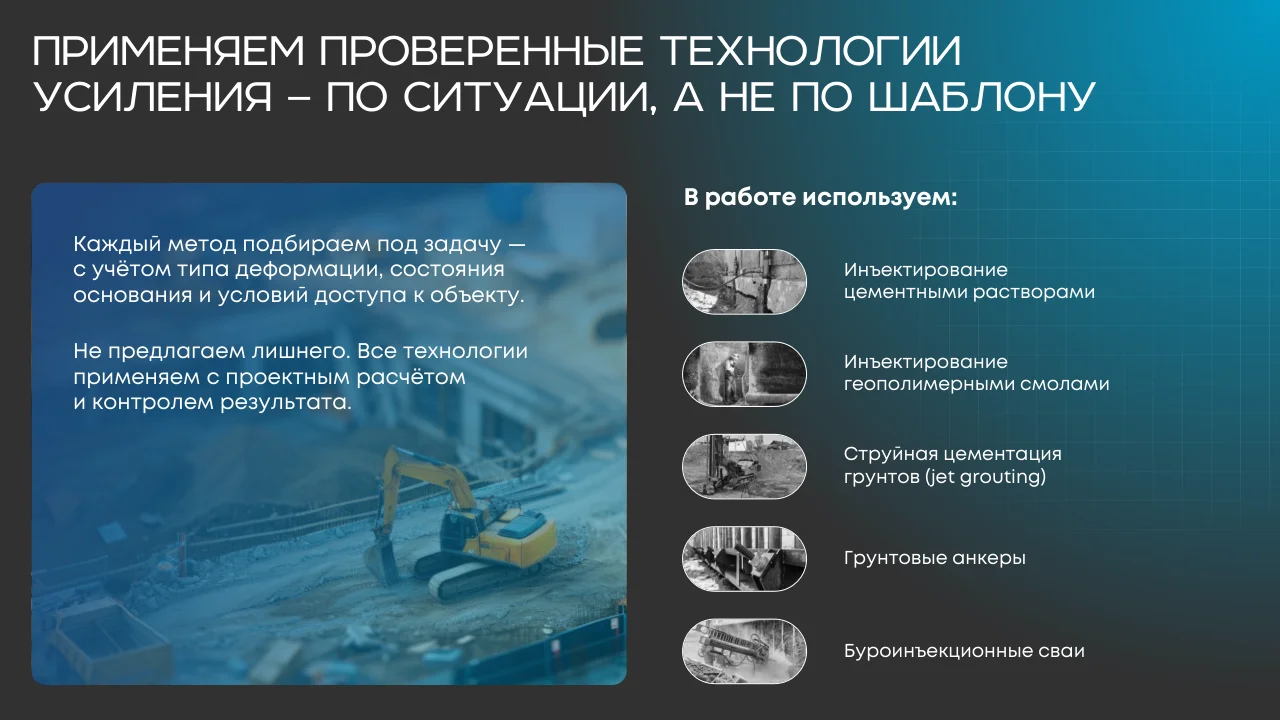 ПРИМЕНЯЕМ ПРОВЕРЕННЫЕ ТЕХНОЛОГИИ УСИЛЕНИЯ – ПО СИТУАЦИИ, А НЕ ПО ШАБЛОНУ

Каждый метод подбираем под задачу — с учётом типа деформации, состояния основания и условий доступа к объекту.

Не предлагаем лишнего. Все технологии применяем с проектным расчётом и контролем результата.

В работе используем:

Инъектирование цементными растворами

Инъектирование геополимерными смолами

Струйная цементация грунтов (jet grouting)

Грунтовые анкеры

Буроинъекционные сваи